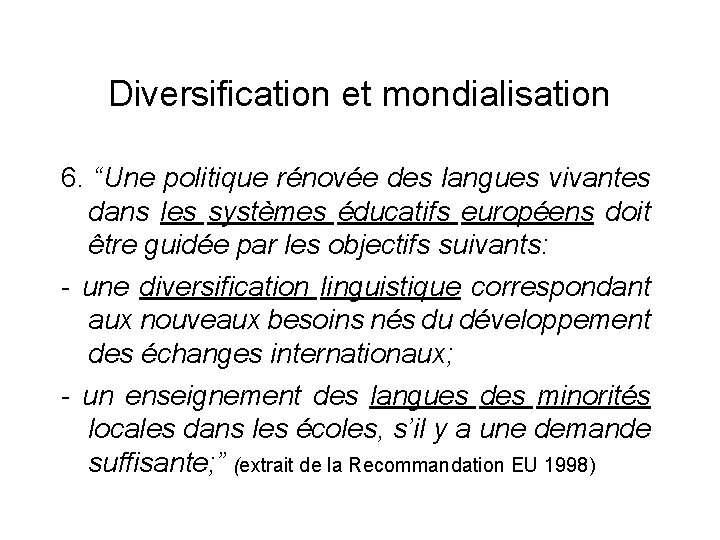 Diversification et mondialisation

6. “Une politique rénovée des langues vivantes dans les systèmes éducatifs européens doit être guidée par les objectifs suivants:

- une diversification linguistique correspondant aux nouveaux besoins nés du développement des échanges internationaux;

- un enseignement des langues des minorités locales dans les écoles, s’il y a une demande suffisante;” (extrait de la Recommandation EU 1998)